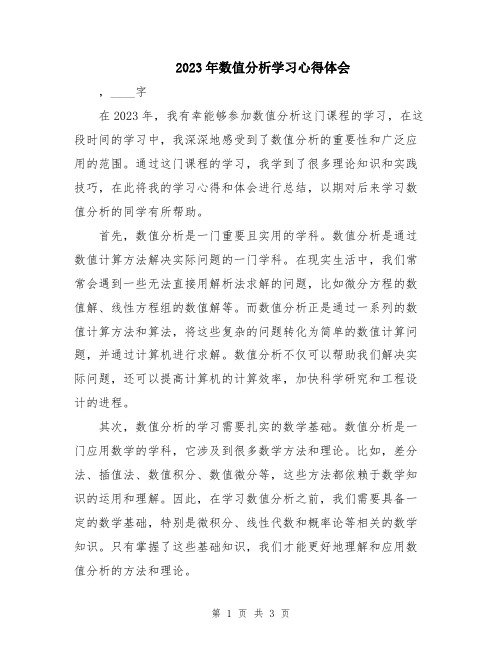 2023年数值分析学习心得体会

，____字

在2023年，我有幸能够参加数值分析这门课程的学习，在这段时间的学习中，我深深地感受到了数值分析的重要性和广泛应用的范围。通过这门课程的学习，我学到了很多理论知识和实践技巧，在此将我的学习心得和体会进行总结，以期对后来学习数值分析的同学有所帮助。

首先，数值分析是一门重要且实用的学科。数值分析是通过数值计算方法解决实际问题的一门学科。在现实生活中，我们常常会遇到一些无法直接用解析法求解的问题，比如微分方程的数值解、线性方程组的数值解等。而数值分析正是通过一系列的数值计算方法和算法，将这些复杂的问题转化为简单的数值计算问题，并通过计算机进行求解。数值分析不仅可以帮助我们解决实际问题，还可以提高计算机的计算效率，加快科学研究和工程设计的进程。

其次，数值分析的学习需要扎实的数学基础。数值分析是一门应用数学的学科，它涉及到很多数学方法和理论。比如，差分法、插值法、数值积分、数值微分等，这些方法都依赖于数学知识的运用和理解。因此，在学习数值分析之前，我们需要具备一定的数学基础，特别是微积分、线性代数和概率论等相关的数学知识。只有掌握了这些基础知识，我们才能更好地理解和应用数值分析的方法和理论。

第 1 页 共 3 页